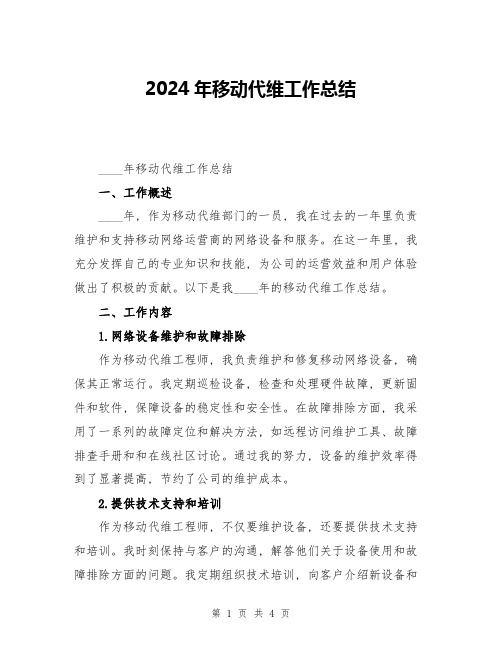 2024 年移动代维工作总结

____年移动代维工作总结

一、工作概述

____年，作为移动代维部门的一员，我在过去的一年里负责维护和支持移动网络运营商的网络设备和服务。在这一年里，我充分发挥自己的专业知识和技能，为公司的运营效益和用户体验做出了积极的贡献。以下是我____年的移动代维工作总结。

二、工作内容

1.网络设备维护和故障排除

作为移动代维工程师，我负责维护和修复移动网络设备，确保其正常运行。我定期巡检设备，检查和处理硬件故障，更新固件和软件，保障设备的稳定性和安全性。在故障排除方面，我采用了一系列的故障定位和解决方法，如远程访问维护工具、故障排查手册和和在线社区讨论。通过我的努力，设备的维护效率得到了显著提高，节约了公司的维护成本。

2.提供技术支持和培训

作为移动代维工程师，不仅要维护设备，还要提供技术支持和培训。我时刻保持与客户的沟通，解答他们关于设备使用和故障排除方面的问题。我定期组织技术培训，向客户介绍新设备和

第 1 页 共 4 页